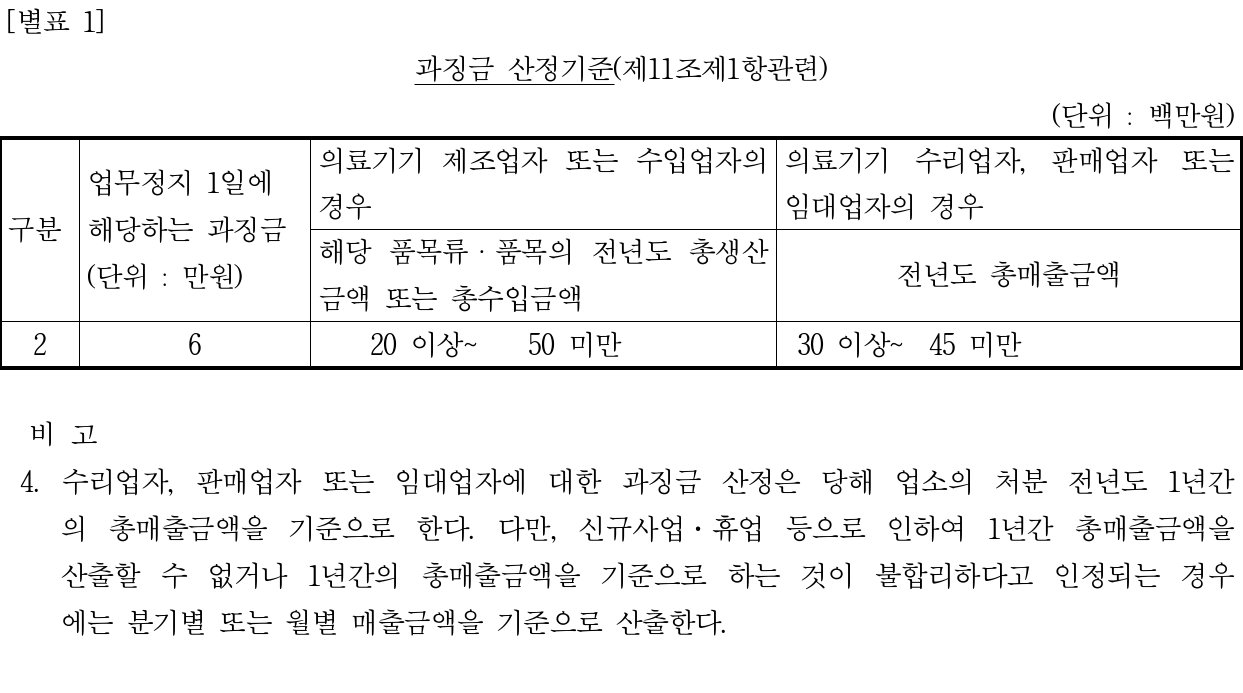 [별표 1]

과징금 산정기준(제11조제1항관련)

(단위 : 백만원)

| 구분 | 업무정지 1일에 해당하는 과징금 (단위 : 만원) | 의료기기 제조업자 또는 수입업자의 경우 | 의료기기 수리업자, 판매업자 또는 임대업자의 경우 |
|---|---|---|---|
| | | 해당 품목류 · 품목의 전년도 총생산금액 또는 총수입금액 | 전년도 총매출금액 |
| 2 | 6 | 20 이상~ 50 미만 | 30 이상~ 45 미만 |

비 고

4. 수리업자, 판매업자 또는 임대업자에 대한 과징금 산정은 당해 업소의 처분 전년도 1년간의 총매출금액을 기준으로 한다. 다만, 신규사업·휴업 등으로 인하여 1년간 총매출금액을 산출할 수 없거나 1년간의 총매출금액을 기준으로 하는 것이 불합리하다고 인정되는 경우에는 분기별 또는 월별 매출금액을 기준으로 산출한다.